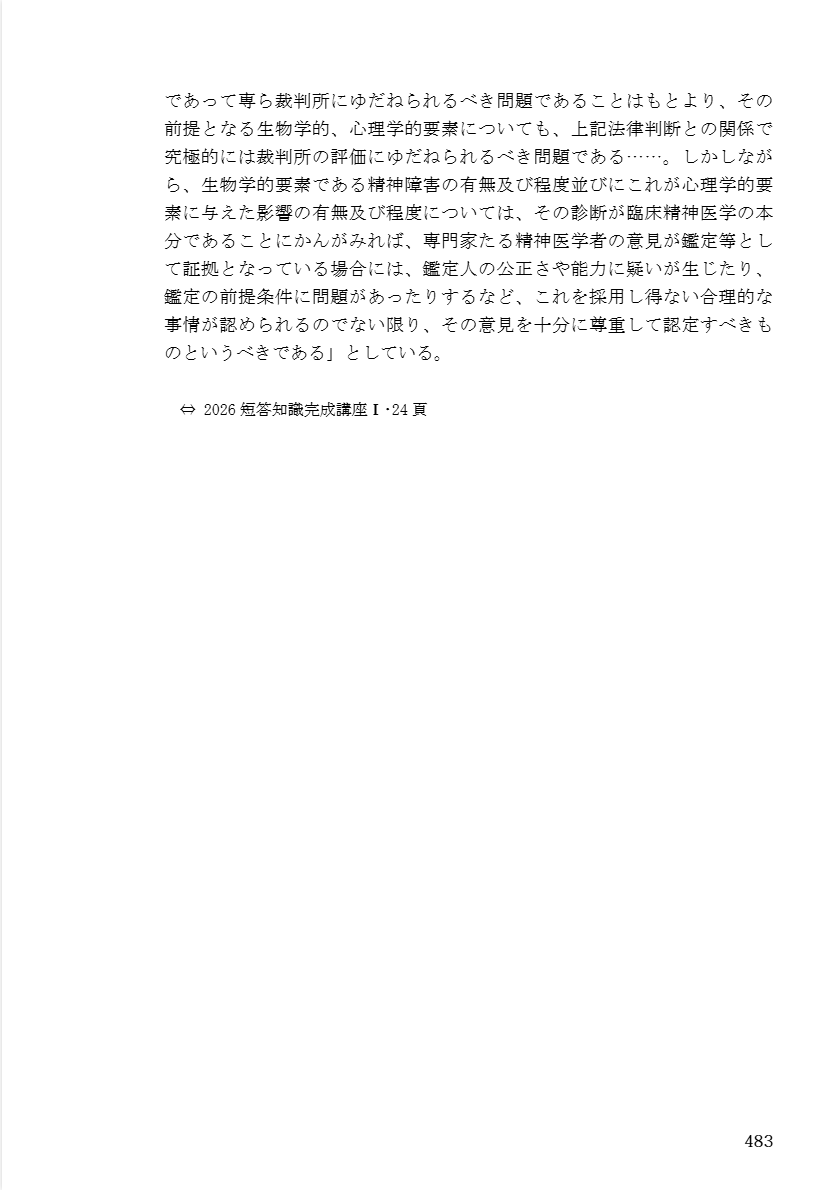 であって専ら裁判所にゆだねられるべき問題であることはもとより、その前提となる生物学的、心理学的要素についても、上記法律判断との関係で究極的には裁判所の評価にゆだねられるべき問題である……。しかしながら、生物学的要素である精神障害の有無及び程度並びにこれが心理学的要素に与えた影響の有無及び程度については、その診断が臨床精神医学の本分であることにかんがみれば、専門家たる精神医学者の意見が鑑定等として証拠となっている場合には、鑑定人の公正さや能力に疑いが生じたり、鑑定の前提条件に問題があったりするなど、これを採用し得ない合理的な事情が認められるのでない限り、その意見を十分に尊重して認定すべきものというべきである」としている。

⇔ 2026 短答知識完成講座Ⅰ・24 頁

483